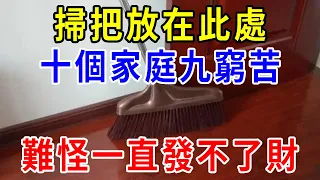 掃把放在此處
十個家庭九窮苦
難怪一直發不了財